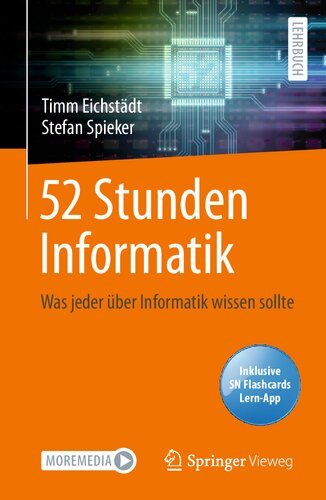 LEHRBUCH

Timm Eichstädt
Stefan Spieker

52 Stunden Informatik

Was jeder über Informatik wissen sollte

Inklusive SN Flashcards Lern-App

MOREMEDIA

Springer Vieweg